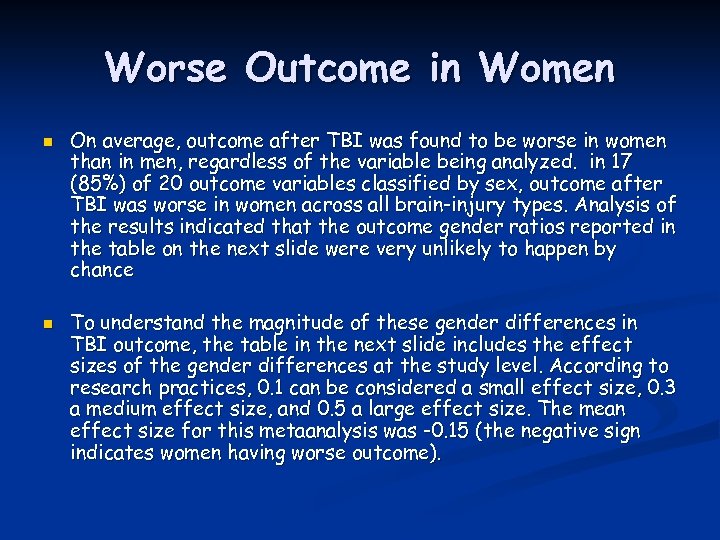 Worse Outcome in Women

On average, outcome after TBI was found to be worse in women than in men, regardless of the variable being analyzed. in 17 (85%) of 20 outcome variables classified by sex, outcome after TBI was worse in women across all brain-injury types. Analysis of the results indicated that the outcome gender ratios reported in the table on the next slide were very unlikely to happen by chance

To understand the magnitude of these gender differences in TBI outcome, the table in the next slide includes the effect sizes of the gender differences at the study level. According to research practices, 0.1 can be considered a small effect size, 0.3 a medium effect size, and 0.5 a large effect size. The mean effect size for this metaanalysis was -0.15 (the negative sign indicates women having worse outcome).